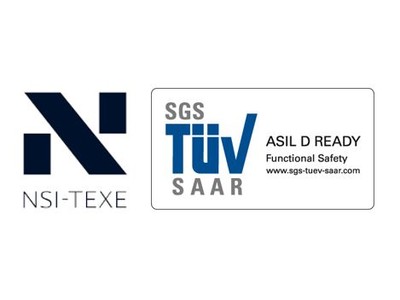 NSI-TEXE

SGS
TÜV
SAAR

ASIL D READY
Functional Safety
www.sgs-tuev-saar.com